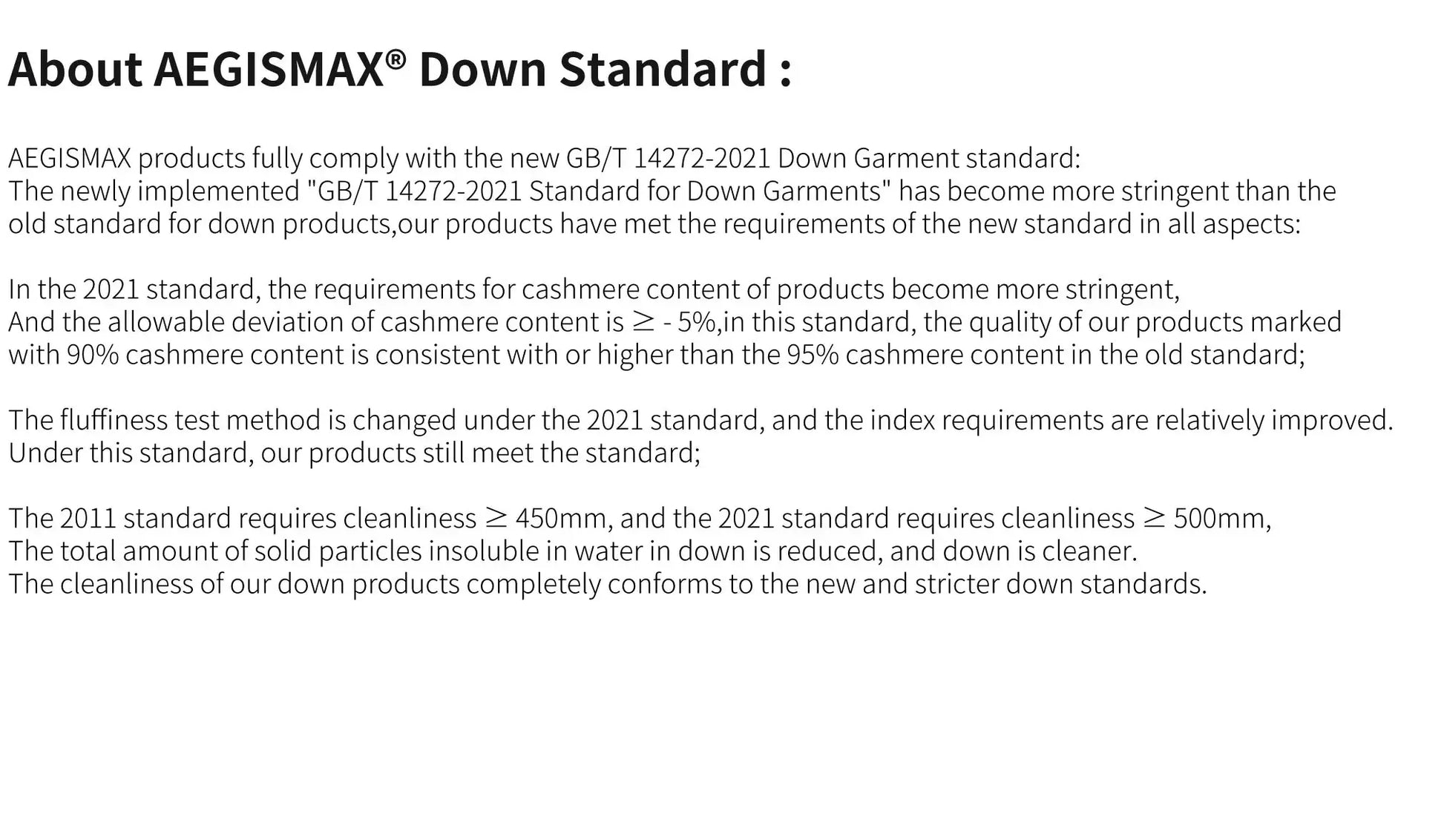 About AEGISMAX® Down Standard :

AEGISMAX products fully comply with the new GB/T 14272-2021 Down Garment standard:
The newly implemented "GB/T 14272-2021 Standard for Down Garments" has become more stringent than the old standard for down products,our products have met the requirements of the new standard in all aspects:

In the 2021 standard, the requirements for cashmere content of products become more stringent,
And the allowable deviation of cashmere content is ≥ - 5%,in this standard, the quality of our products marked with 90% cashmere content is consistent with or higher than the 95% cashmere content in the old standard;

The fluffiness test method is changed under the 2021 standard, and the index requirements are relatively improved.
Under this standard, our products still meet the standard;

The 2011 standard requires cleanliness ≥ 450mm, and the 2021 standard requires cleanliness ≥ 500mm,
The total amount of solid particles insoluble in water in down is reduced, and down is cleaner.
The cleanliness of our down products completely conforms to the new and stricter down standards.